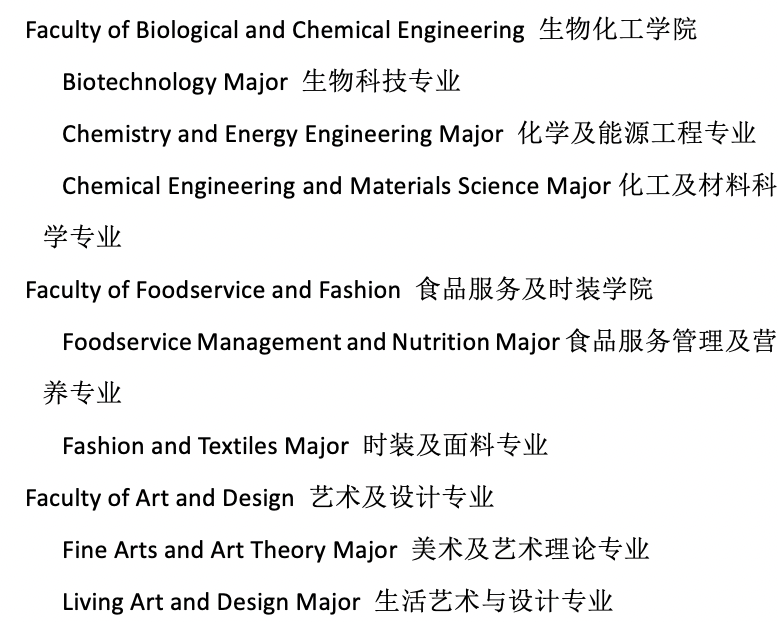 Faculty of Biological and Chemical Engineering 生物化工学院

Biotechnology Major 生物科技专业

Chemistry and Energy Engineering Major 化学及能源工程专业

Chemical Engineering and Materials Science Major 化工及材料科学专业

Faculty of Foodservice and Fashion 食品服务及时装学院

Foodservice Management and Nutrition Major 食品服务管理及营养专业

Fashion and Textiles Major 时装及面料专业

Faculty of Art and Design 艺术及设计专业

Fine Arts and Art Theory Major 美术及艺术理论专业

Living Art and Design Major 生活艺术与设计专业